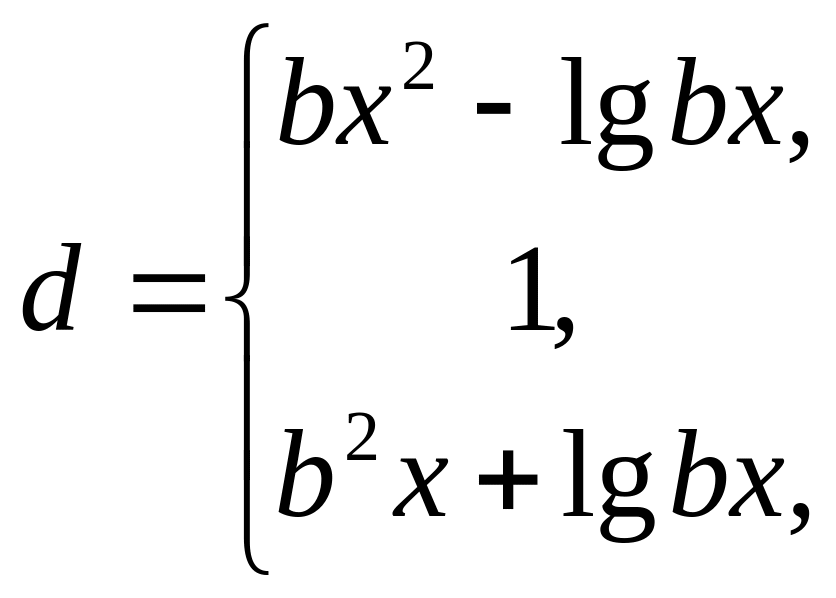 $d = \begin{cases} bx^2 - \lg bx, \\ 1, \\ b^2x + \lg bx, \end{cases}$